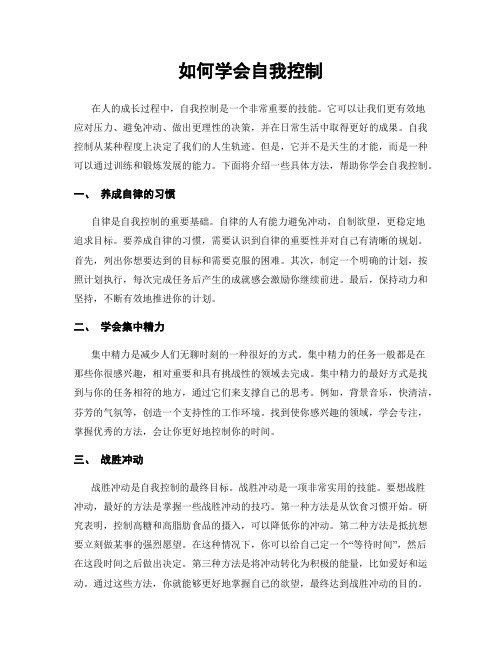 如何学会自我控制

在人的成长过程中，自我控制是一个非常重要的技能。它可以让我们更有效地应对压力、避免冲动、做出更理性的决策，并在日常生活中取得更好的成果。自我控制从某种程度上决定了我们的人生轨迹。但是，它并不是天生的才能，而是一种可以通过训练和锻炼发展的能力。下面将介绍一些具体方法，帮助你学会自我控制。

一、 养成自律的习惯

自律是自我控制的重要基础。自律的人有能力避免冲动，自制欲望，更稳定地追求目标。要养成自律的习惯，需要认识到自律的重要性并对自己有清晰的规划。首先，列出你想要达到的目标和需要克服的困难。其次，制定一个明确的计划，按照计划执行，每次完成任务后产生的成就感会激励你继续前进。最后，保持动力和坚持，不断有效地推进你的计划。

二、 学会集中精力

集中精力是减少人们无聊时刻的一种很好的方式。集中精力的任务一般都是在那些你很感兴趣，相对重要和具有挑战性的领域去完成。集中精力的最好方式是找到与你的任务相符的地方，通过它们来支撑自己的思考。例如，背景音乐，快清洁，芬芳的气氛等，创造一个支持性的工作环境。找到使你感兴趣的领域，学会专注，掌握优秀的方法，会让你更好地控制你的时间。

三、 战胜冲动

战胜冲动是自我控制的最终目标。战胜冲动是一项非常实用的技能。要想战胜冲动，最好的方法是掌握一些战胜冲动的技巧。第一种方法是从饮食习惯开始。研究表明，控制高糖和高脂肪食品的摄入，可以降低你的冲动。第二种方法是抵抗想要立刻做某事的强烈愿望。在这种情况下，你可以给自己定一个“等待时间”，然后在这段时间之后做出决定。第三种方法是将冲动转化为积极的能量，比如爱好和运动。通过这些方法，你就能够更好地掌握自己的欲望，最终达到战胜冲动的目的。